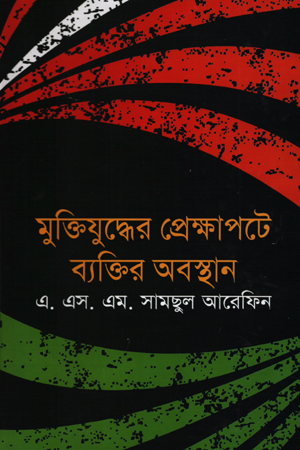 মুক্তিযুদ্ধের প্রেক্ষাপটে ব্যক্তির অবস্থান

এ. এস. এম. সামছুল আরেফিন